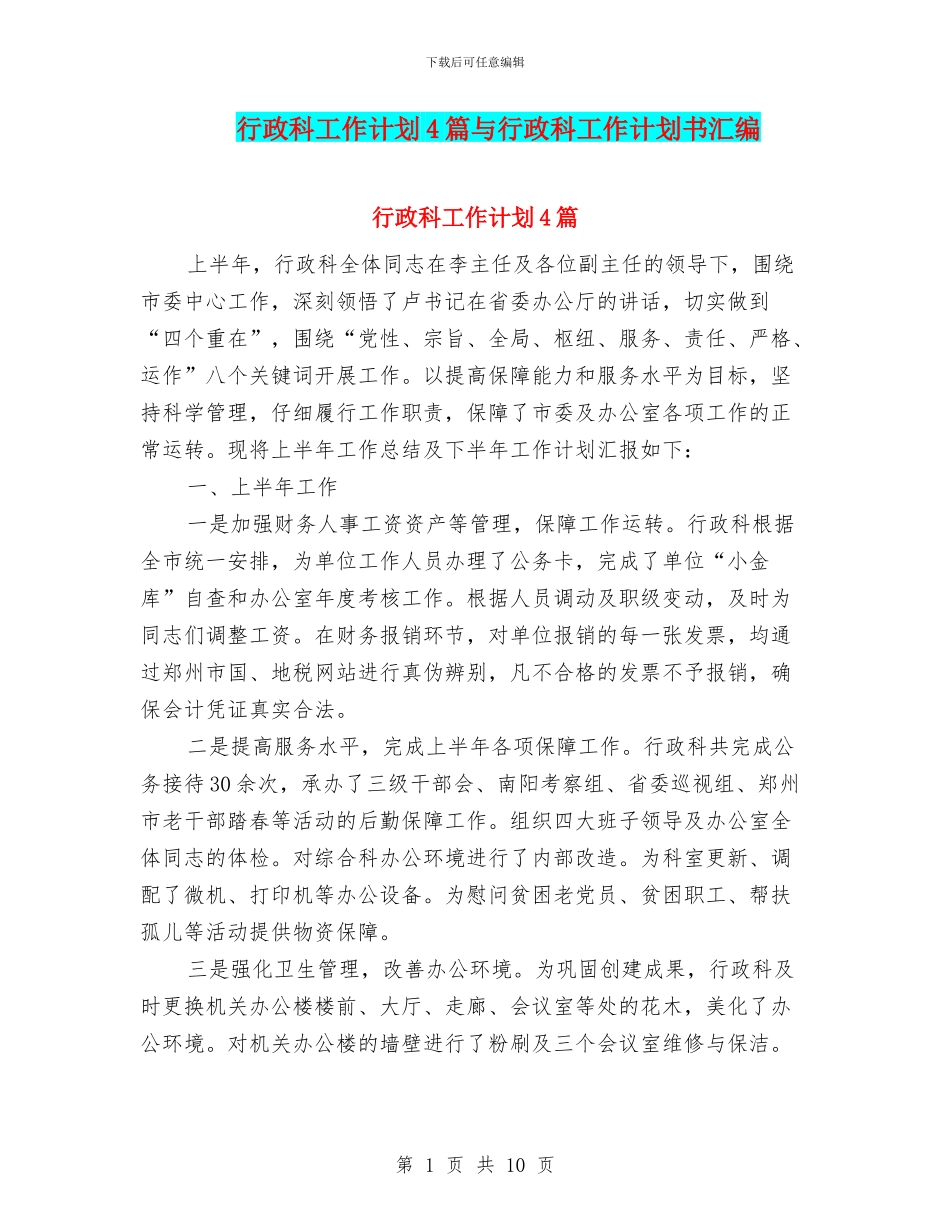 下载后可任意编辑

行政科工作计划4篇与行政科工作计划书汇编

行政科工作计划4篇

上半年，行政科全体同志在李主任及各位副主任的领导下，围绕市委中心工作，深刻领悟了卢书记在省委办公厅的讲话，切实做到“四个重在”，围绕“党性、宗旨、全局、枢纽、服务、责任、严格、运作”八个关键词开展工作。以提高保障能力和服务水平为目标，坚持科学管理，仔细履行工作职责，保障了市委及办公室各项工作的正常运转。现将上半年工作总结及下半年工作计划汇报如下：

一、上半年工作

一是加强财务人事工资资产等管理，保障工作运转。行政科根据全市统一安排，为单位工作人员办理了公务卡，完成了单位“小金库”自查和办公室年度考核工作。根据人员调动及职级变动，及时为同志们调整工资。在财务报销环节，对单位报销的每一张发票，均通过郑州市国、地税网站进行真伪辨别，凡不合格的发票不予报销，确保会计凭证真实合法。

二是提高服务水平，完成上半年各项保障工作。行政科共完成公务接待30余次，承办了三级干部会、南阳考察组、省委巡视组、郑州市老干部踏春等活动的后勤保障工作。组织四大班子领导及办公室全体同志的体检。对综合科办公环境进行了内部改造。为科室更新、调配了微机、打印机等办公设备。为慰问贫困老党员、贫困职工、帮扶孤儿等活动提供物资保障。

三是强化卫生管理，改善办公环境。为巩固创建成果，行政科及时更换机关办公楼楼前、大厅、走廊、会议室等处的花木，美化了办公环境。对机关办公楼的墙壁进行了粉刷及三个会议室维修与保洁。

第 1 页 共 10 页